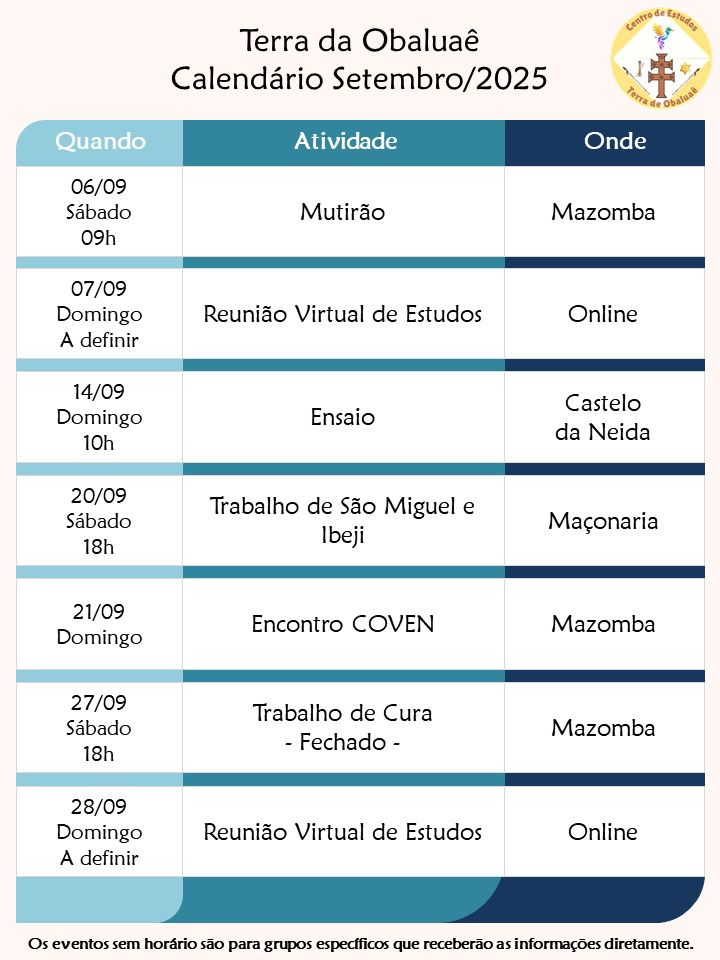 Terra da Obaluaê
Calendário Setembro/2025

Centro de Estudos
Terra de Obaluaê

| Quando | Atividade | Onde |
|---|---|---|
| 06/09 Sábado 09h | Mutirão | Mazomba |
| 07/09 Domingo A definir | Reunião Virtual de Estudos | Online |
| 14/09 Domingo 10h | Ensaio | Castelo da Neida |
| 20/09 Sábado 18h | Trabalho de São Miguel e Ibeji | Maçonaria |
| 21/09 Domingo | Encontro COVEN | Mazomba |
| 27/09 Sábado 18h | Trabalho de Cura - Fechado - | Mazomba |
| 28/09 Domingo A definir | Reunião Virtual de Estudos | Online |

Os eventos sem horário são para grupos específicos que receberão as informações diretamente.